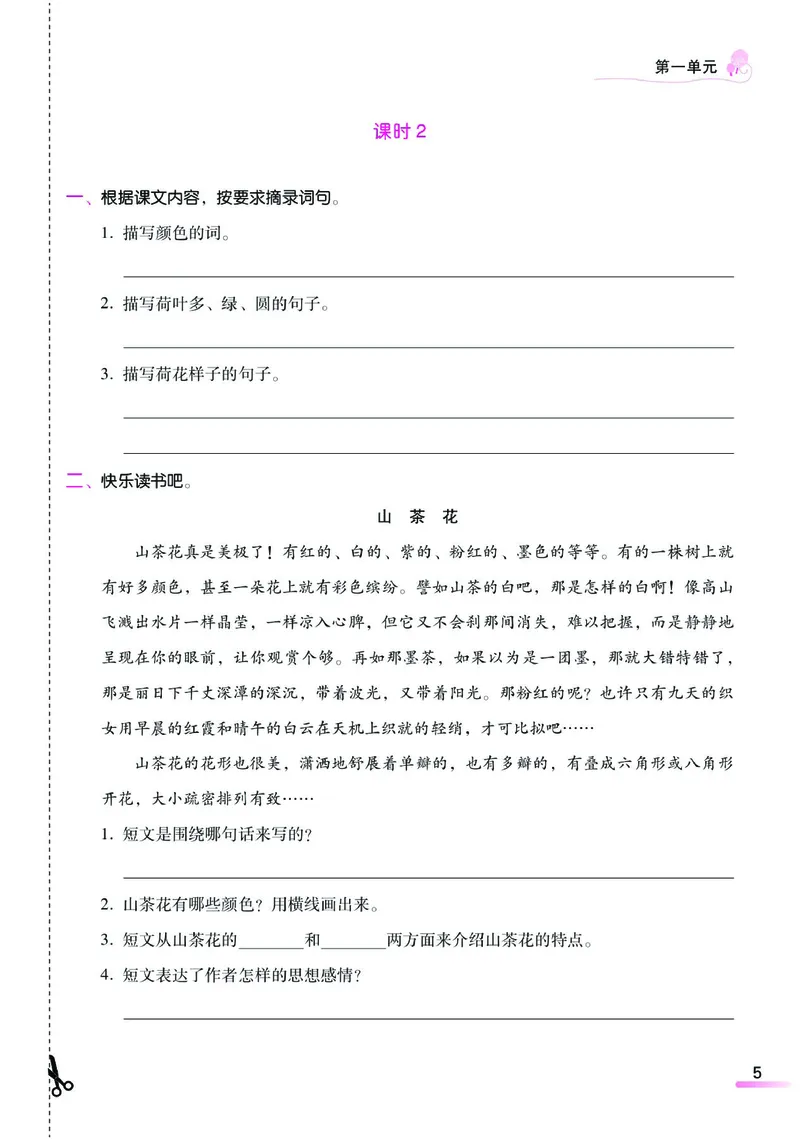 第一单元

课时 2

一、根据课文内容，按要求摘录词句。

1. 描写颜色的词。

2. 描写荷叶多、绿、圆的句子。

3. 描写荷花样子的句子。

二、快乐读书吧。

山 茶 花

山茶花真是美极了！有红的、白的、紫的、粉红的、墨色的等等。有的一株树上就有好多颜色，甚至一朵花上就有彩色缤纷。譬如山茶的白吧，那是怎样的白啊！像高山飞溅出水片一样晶莹，一样凉入心脾，但它又不会刹那间消失，难以把握，而是静静地呈现在你的眼前，让你观赏个够。再如那墨茶，如果以为是一团墨，那就大错特错了，那是丽日下千丈深潭的深沉，带着波光，又带着阳光。那粉红的呢？也许只有九天的织女用早晨的红霞和晴午的白云在天机上织就的轻绡，才可比拟吧……

山茶花的花形也很美，潇洒地舒展着单瓣的，也有多瓣的，有叠成六角形或八角形开花，大小疏密排列有致……

1. 短文是围绕哪句话来写的？

2. 山茶花有哪些颜色？用横线画出来。

3. 短文从山茶花的________和________两方面来介绍山茶花的特点。

4. 短文表达了作者怎样的思想感情？

5